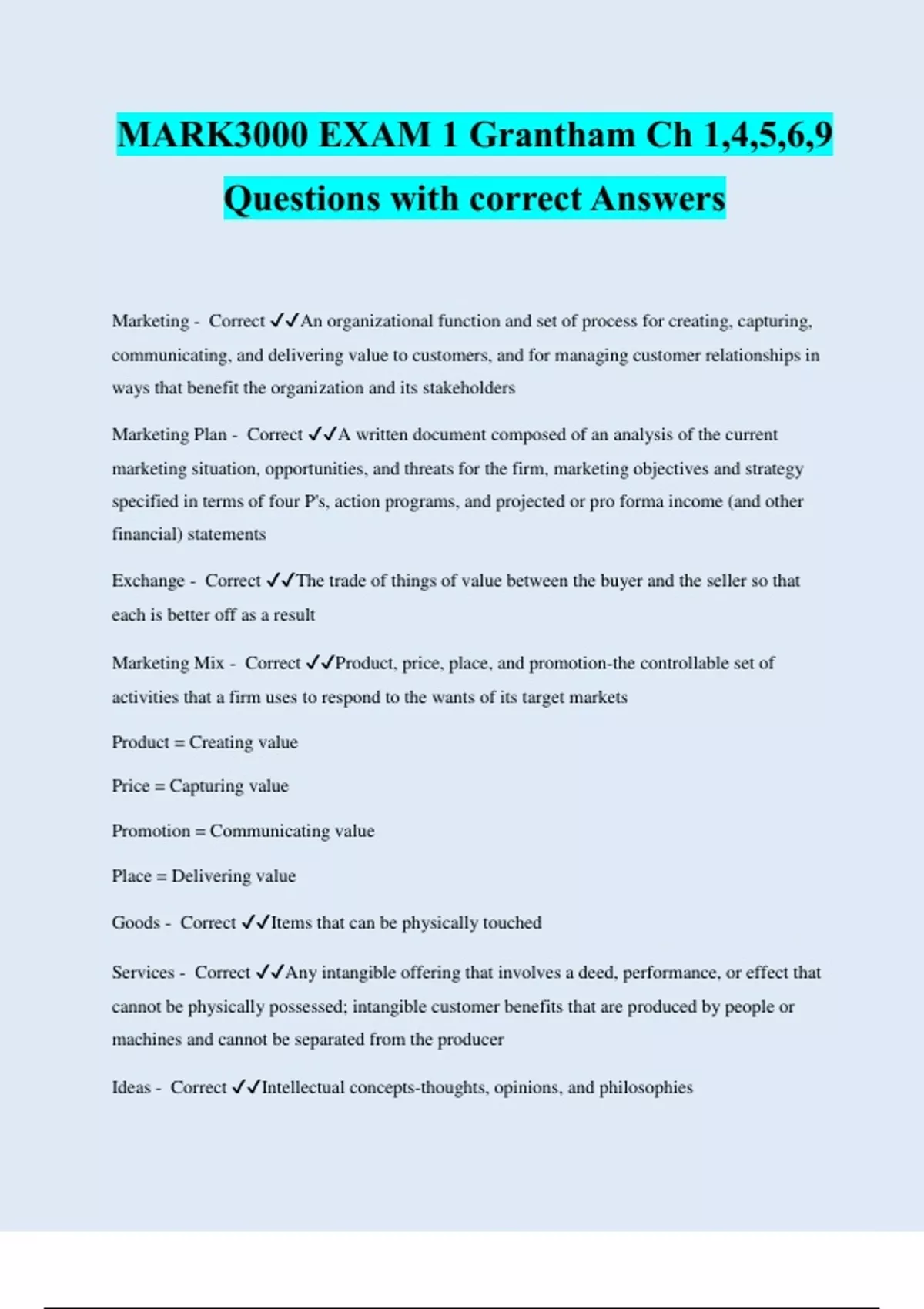 MARK3000 EXAM 1 Grantham Ch 1,4,5,6,9 Questions with correct Answers

Marketing - Correct ✓✓An organizational function and set of process for creating, capturing, communicating, and delivering value to customers, and for managing customer relationships in ways that benefit the organization and its stakeholders

Marketing Plan - Correct ✓✓A written document composed of an analysis of the current marketing situation, opportunities, and threats for the firm, marketing objectives and strategy specified in terms of four P's, action programs, and projected or pro forma income (and other financial) statements

Exchange - Correct ✓✓The trade of things of value between the buyer and the seller so that each is better off as a result

Marketing Mix - Correct ✓✓Product, price, place, and promotion-the controllable set of activities that a firm uses to respond to the wants of its target markets

Product = Creating value

Price = Capturing value

Promotion = Communicating value

Place = Delivering value

Goods - Correct ✓✓Items that can be physically touched

Services - Correct ✓✓Any intangible offering that involves a deed, performance, or effect that cannot be physically possessed; intangible customer benefits that are produced by people or machines and cannot be separated from the producer

Ideas - Correct ✓✓Intellectual concepts-thoughts, opinions, and philosophies